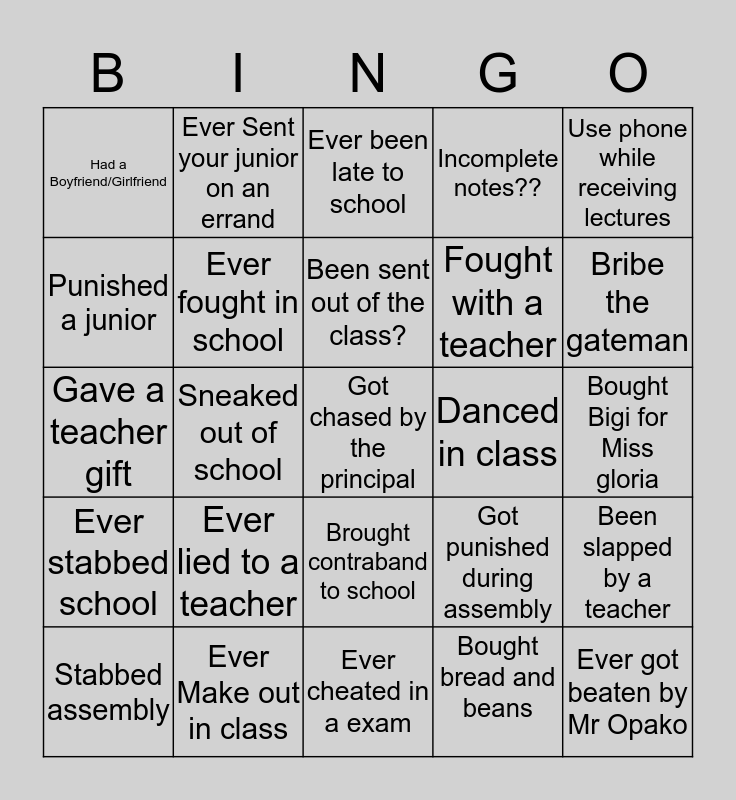 | B | I | N | G | O |
|---|---|---|---|---|
| Had a Boyfriend/Girlfriend | Ever Sent your junior on an errand | Ever been late to school | Incomplete notes?? | Use phone while receiving lectures |
| Punished a junior | Ever fought in school | Been sent out of the class? | Fought with a teacher | Bribe the gateman |
| Gave a teacher gift | Sneaked out of school | Got chased by the principal | Danced in class | Bought Bigi for Miss gloria |
| Ever stabbed school | Ever lied to a teacher | Brought contraband to school | Got punished during assembly | Been slapped by a teacher |
| Stabbed assembly | Ever Make out in class | Ever cheated in a exam | Bought bread and beans | Ever got beaten by Mr Opako |